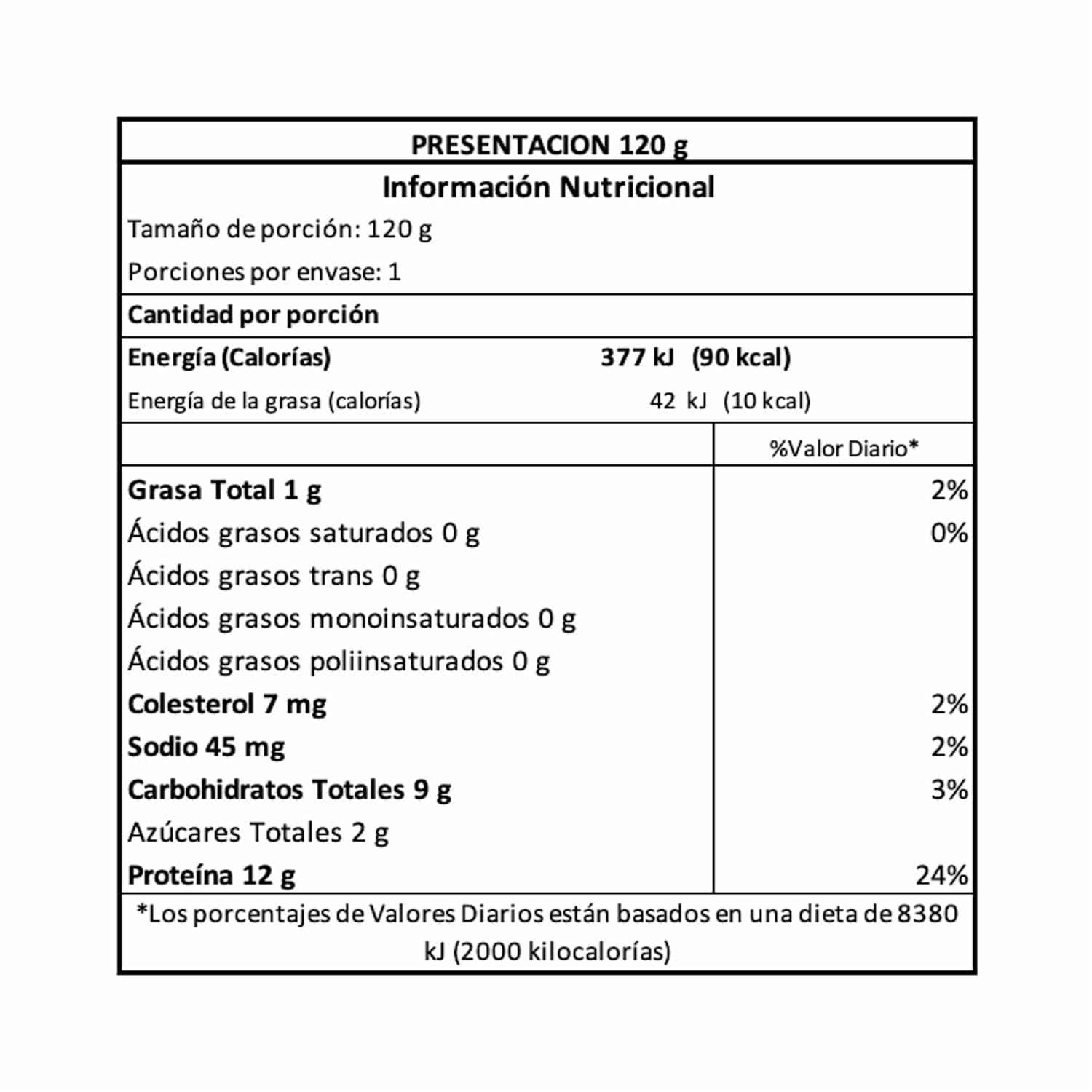 PRESENTACION 120 g

Información Nutricional

Tamaño de porción: 120 g

Porciones por envase: 1

Cantidad por porción

Energía (Calorías) 377 kJ (90 kcal)

Energía de la grasa (calorías) 42 kJ (10 kcal)

| | %Valor Diario* |
|---|---|
| Grasa Total 1 g | 2% |
| Ácidos grasos saturados 0 g | 0% |
| Ácidos grasos trans 0 g | |
| Ácidos grasos monoinsaturados 0 g | |
| Ácidos grasos poliinsaturados 0 g | |
| Colesterol 7 mg | 2% |
| Sodio 45 mg | 2% |
| Carbohidratos Totales 9 g | 3% |
| Azúcares Totales 2 g | |
| Proteína 12 g | 24% |

*Los porcentajes de Valores Diarios están basados en una dieta de 8380 kJ (2000 kilocalorías)